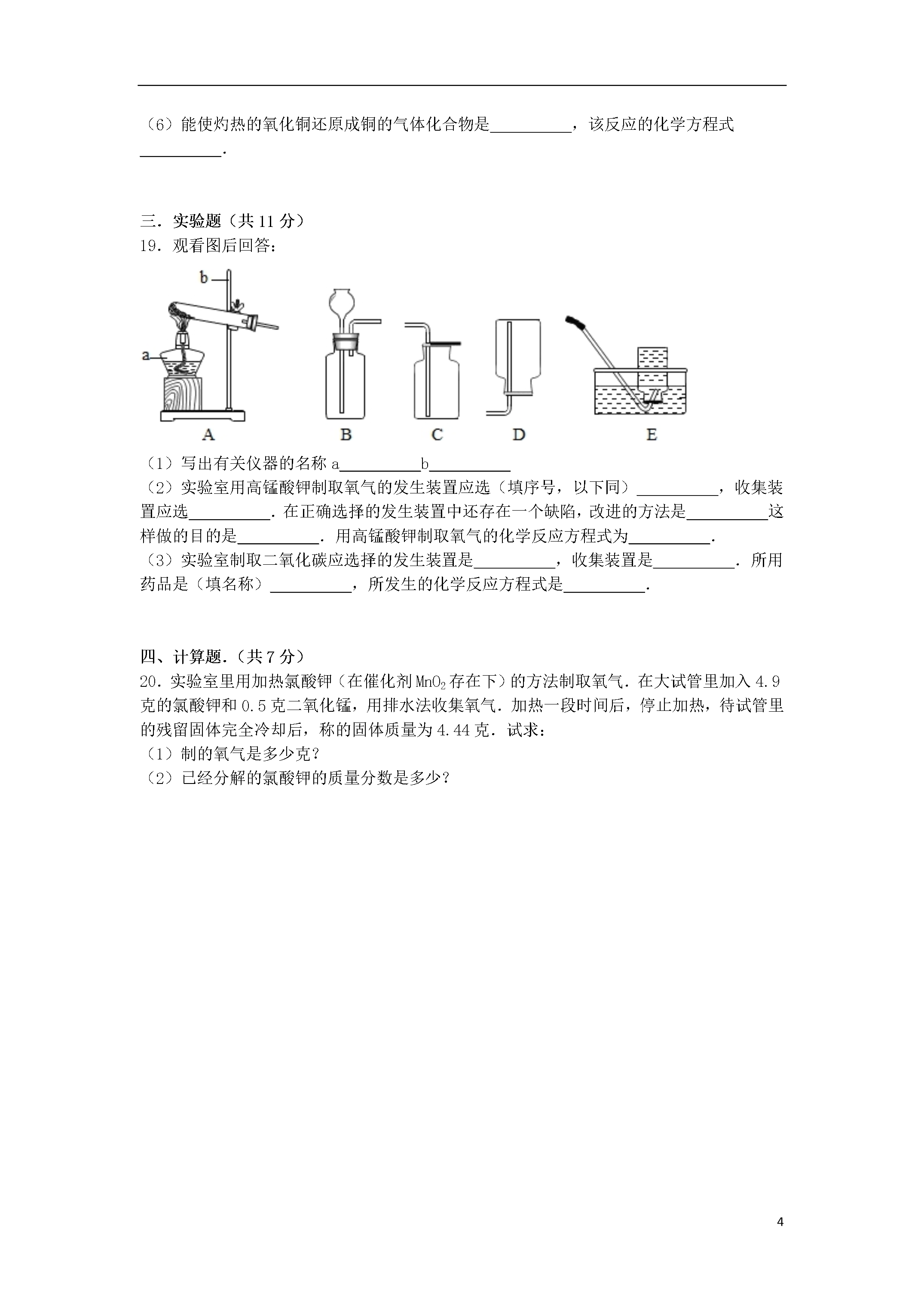 （6）能使灼热的氧化铜还原成铜的气体化合物是__________，该反应的化学方程式__________.

三．实验题（共 11 分）
19．观看图后回答：

b
a
A B C D E

（1）写出有关仪器的名称 a__________b__________
（2）实验室用高锰酸钾制取氧气的发生装置应选（填序号，以下同）__________，收集装置应选__________．在正确选择的发生装置中还存在一个缺陷，改进的方法是__________这样做的目的是__________．用高锰酸钾制取氧气的化学反应方程式为__________.
（3）实验室制取二氧化碳应选择的发生装置是__________，收集装置是__________．所用药品是（填名称）__________，所发生的化学反应方程式是__________.

四、计算题.（共 7 分）
20．实验室里用加热氯酸钾（在催化剂 $MnO_2$ 存在下）的方法制取氧气．在大试管里加入 4.9 克的氯酸钾和 0.5 克二氧化锰，用排水法收集氧气．加热一段时间后，停止加热，待试管里的残留固体完全冷却后，称的固体质量为 4.44 克．试求：
（1）制的氧气是多少克？
（2）已经分解的氯酸钾的质量分数是多少？

4